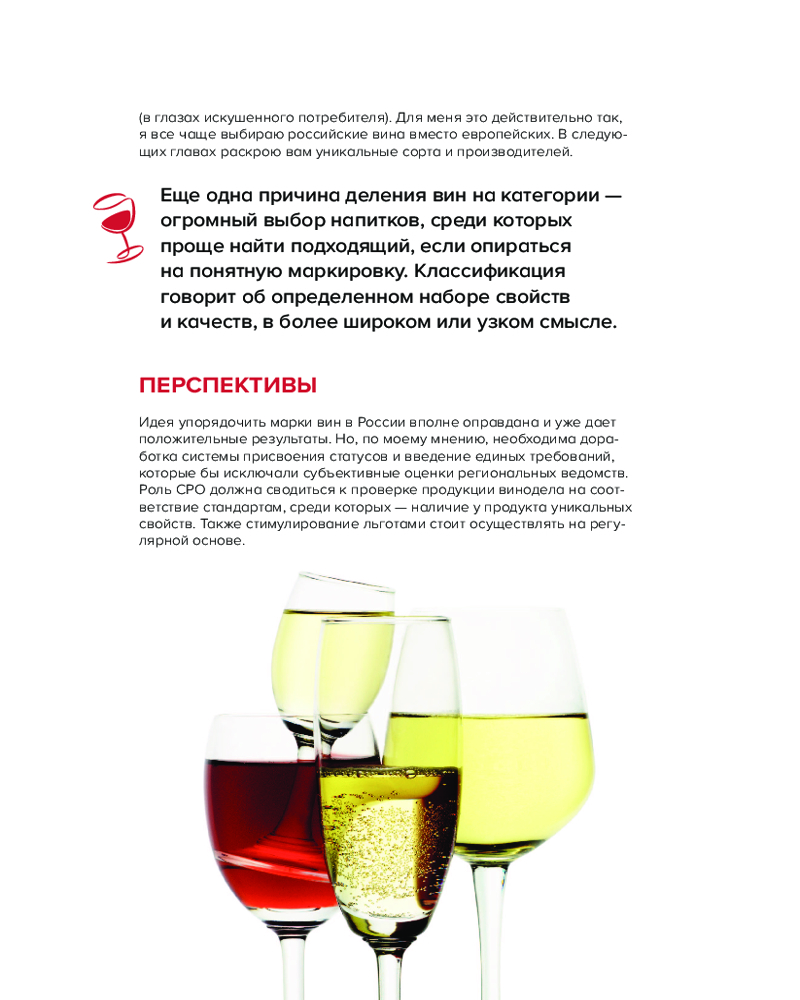 (в глазах искушенного потребителя). Для меня это действительно так, я все чаще выбираю российские вина вместо европейских. В следующих главах раскрою вам уникальные сорта и производителей.

Еще одна причина деления вин на категории — огромный выбор напитков, среди которых проще найти подходящий, если опираться на понятную маркировку. Классификация говорит об определенном наборе свойств и качеств, в более широком или узком смысле.

ПЕРСПЕКТИВЫ

Идея упорядочить марки вин в России вполне оправдана и уже дает положительные результаты. Но, по моему мнению, необходима доработка системы присвоения статусов и введение единых требований, которые бы исключали субъективные оценки региональных ведомств. Роль СРО должна сводиться к проверке продукции винодела на соответствие стандартам, среди которых — наличие у продукта уникальных свойств. Также стимулирование льготами стоит осуществлять на регулярной основе.